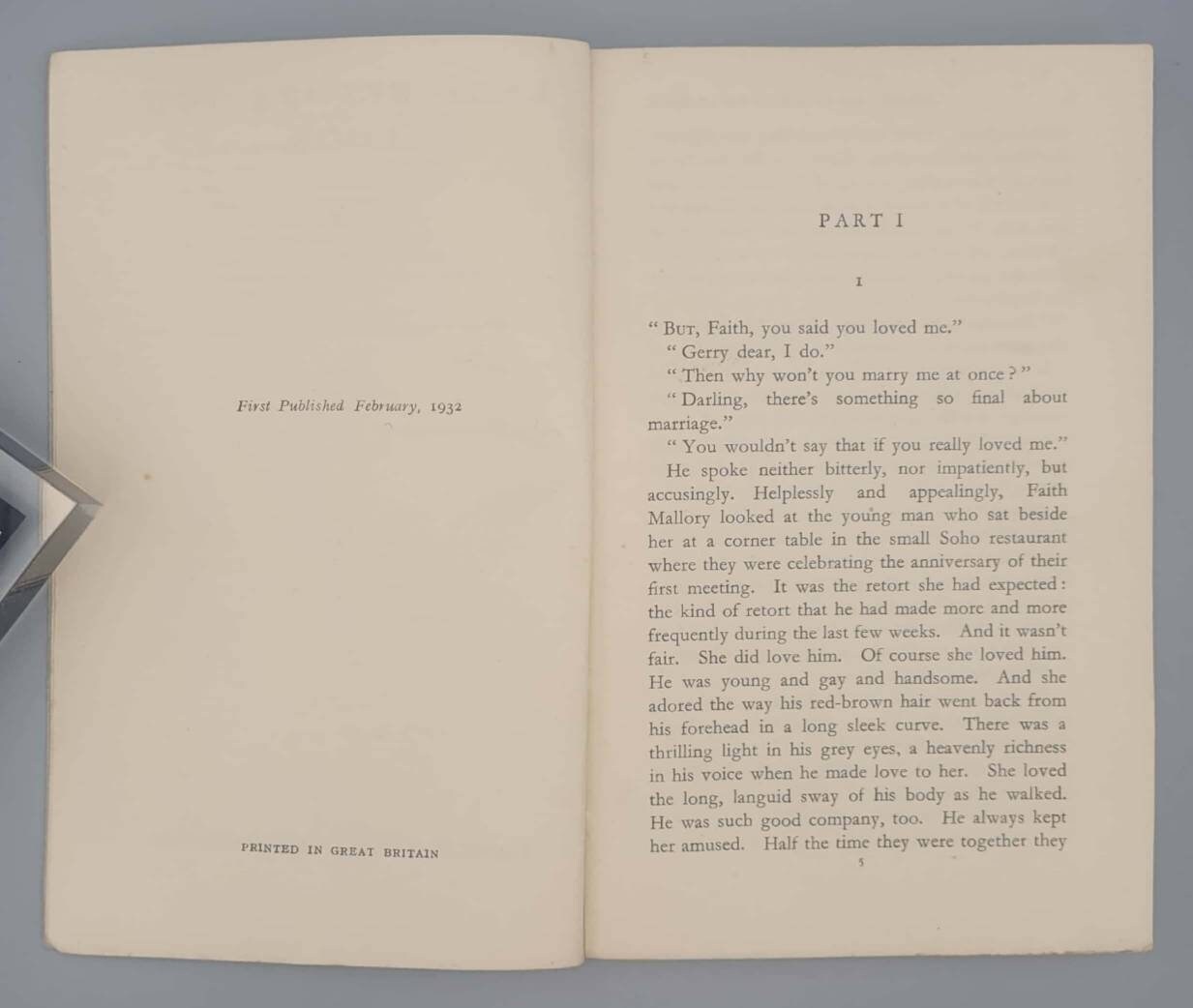 First Published February, 1932

PRINTED IN GREAT BRITAIN

PART I

I

"BUT, Faith, you said you loved me."

"Gerry dear, I do."

"Then why won't you marry me at once?"

"Darling, there's something so final about marriage."

"You wouldn't say that if you really loved me."

He spoke neither bitterly, nor impatiently, but accusingly. Helplessly and appealingly, Faith Mallory looked at the young man who sat beside her at a corner table in the small Soho restaurant where they were celebrating the anniversary of their first meeting. It was the retort she had expected: the kind of retort that he had made more and more frequently during the last few weeks. And it wasn't fair. She did love him. Of course she loved him. He was young and gay and handsome. And she adored the way his red-brown hair went back from his forehead in a long sleek curve. There was a thrilling light in his grey eyes, a heavenly richness in his voice when he made love to her. She loved the long, languid sway of his body as he walked. He was such good company, too. He always kept her amused. Half the time they were together they

5